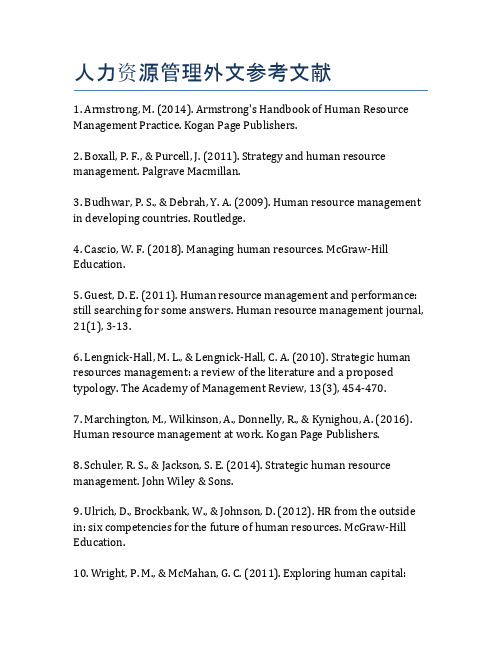 人力资源管理外文参考文献

1. Armstrong, M. (2014). Armstrong's Handbook of Human Resource Management Practice. Kogan Page Publishers.

2. Boxall, P. F., & Purcell, J. (2011). Strategy and human resource management. Palgrave Macmillan.

3. Budhwar, P. S., & Debrah, Y. A. (2009). Human resource management in developing countries. Routledge.

4. Cascio, W. F. (2018). Managing human resources. McGraw-Hill Education.

5. Guest, D. E. (2011). Human resource management and performance: still searching for some answers. Human resource management journal, 21(1), 3-13.

6. Lengnick-Hall, M. L., & Lengnick-Hall, C. A. (2010). Strategic human resources management: a review of the literature and a proposed typology. The Academy of Management Review, 13(3), 454-470.

7. Marchington, M., Wilkinson, A., Donnelly, R., & Kynighou, A. (2016). Human resource management at work. Kogan Page Publishers.

8. Schuler, R. S., & Jackson, S. E. (2014). Strategic human resource management. John Wiley & Sons.

9. Ulrich, D., Brockbank, W., & Johnson, D. (2012). HR from the outside in: six competencies for the future of human resources. McGraw-Hill Education.

10. Wright, P. M., & McMahan, G. C. (2011). Exploring human capital: